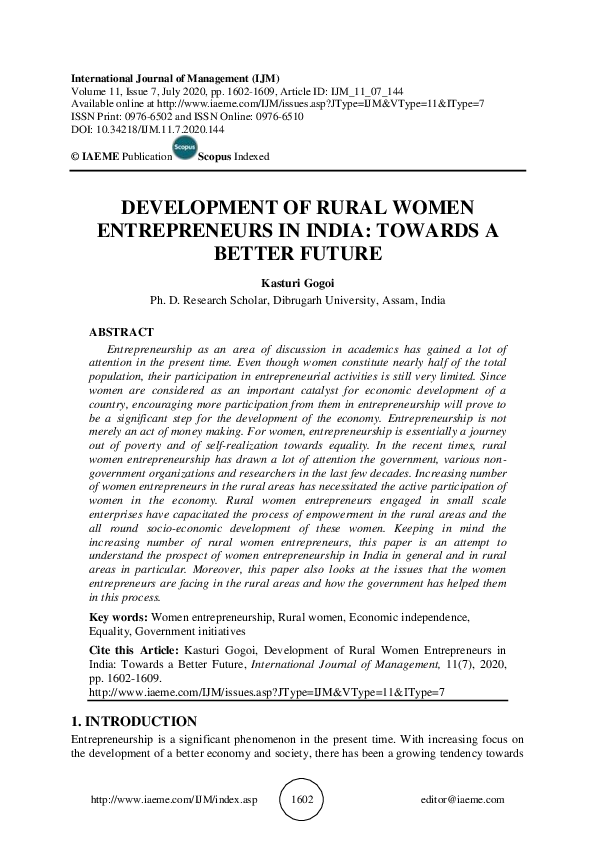 International Journal of Management (IJM)
Volume 11, Issue 7, July 2020, pp. 1602-1609, Article ID: IJM_11_07_144
Available online at http://www.iaeme.com/IJM/issues.asp?JType=IJM&VType=11&IType=7
ISSN Print: 0976-6502 and ISSN Online: 0976-6510
DOI: 10.34218/IJM.11.7.2020.144

© IAEME Publication Scopus Scopus Indexed

DEVELOPMENT OF RURAL WOMEN ENTREPRENEURS IN INDIA: TOWARDS A BETTER FUTURE

Kasturi Gogoi
Ph. D. Research Scholar, Dibrugarh University, Assam, India

ABSTRACT

Entrepreneurship as an area of discussion in academics has gained a lot of attention in the present time. Even though women constitute nearly half of the total population, their participation in entrepreneurial activities is still very limited. Since women are considered as an important catalyst for economic development of a country, encouraging more participation from them in entrepreneurship will prove to be a significant step for the development of the economy. Entrepreneurship is not merely an act of money making. For women, entrepreneurship is essentially a journey out of poverty and of self-realization towards equality. In the recent times, rural women entrepreneurship has drawn a lot of attention the government, various non-government organizations and researchers in the last few decades. Increasing number of women entrepreneurs in the rural areas has necessitated the active participation of women in the economy. Rural women entrepreneurs engaged in small scale enterprises have capacitated the process of empowerment in the rural areas and the all round socio-economic development of these women. Keeping in mind the increasing number of rural women entrepreneurs, this paper is an attempt to understand the prospect of women entrepreneurship in India in general and in rural areas in particular. Moreover, this paper also looks at the issues that the women entrepreneurs are facing in the rural areas and how the government has helped them in this process.

Key words: Women entrepreneurship, Rural women, Economic independence, Equality, Government initiatives

Cite this Article: Kasturi Gogoi, Development of Rural Women Entrepreneurs in India: Towards a Better Future, International Journal of Management, 11(7), 2020, pp. 1602-1609.
http://www.iaeme.com/IJM/issues.asp?JType=IJM&VType=11&IType=7

1. INTRODUCTION

Entrepreneurship is a significant phenomenon in the present time. With increasing focus on the development of a better economy and society, there has been a growing tendency towards

http://www.iaeme.com/IJM/index.asp 1602 editor@iaeme.com